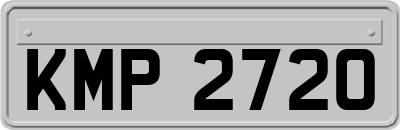 KMP 2720